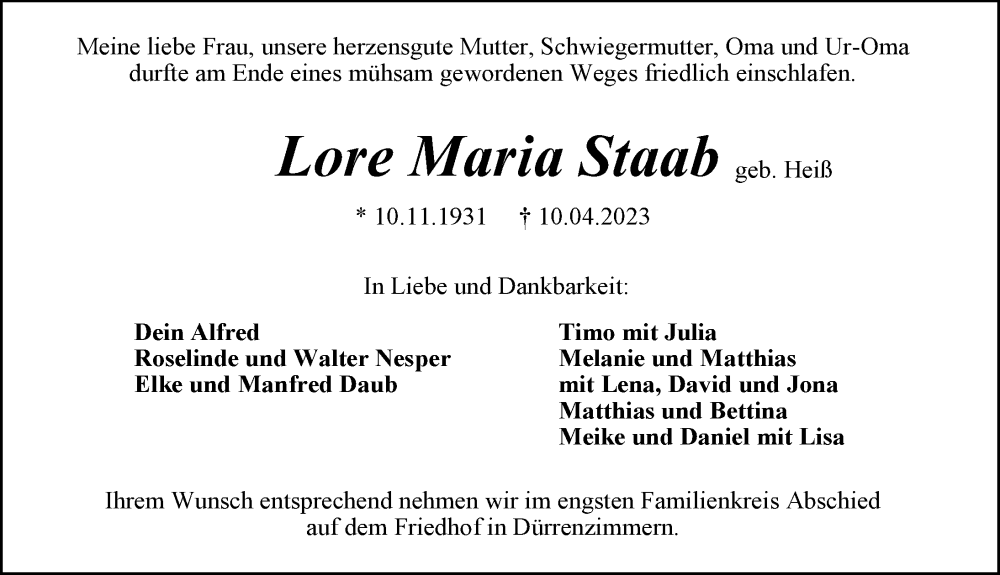 Meine liebe Frau, unsere herzensgute Mutter, Schwiegermutter, Oma und Ur-Oma durfte am Ende eines mühsam gewordenen Weges friedlich einschlafen.

Lore Maria Staab geb. Heiß

* 10.11.1931 † 10.04.2023

In Liebe und Dankbarkeit:

Dein Alfred
Roselinde und Walter Nesper
Elke und Manfred Daub

Timo mit Julia
Melanie und Matthias
mit Lena, David und Jona
Matthias und Bettina
Meike und Daniel mit Lisa

Ihrem Wunsch entsprechend nehmen wir im engsten Familienkreis Abschied auf dem Friedhof in Dürrenzimmern.